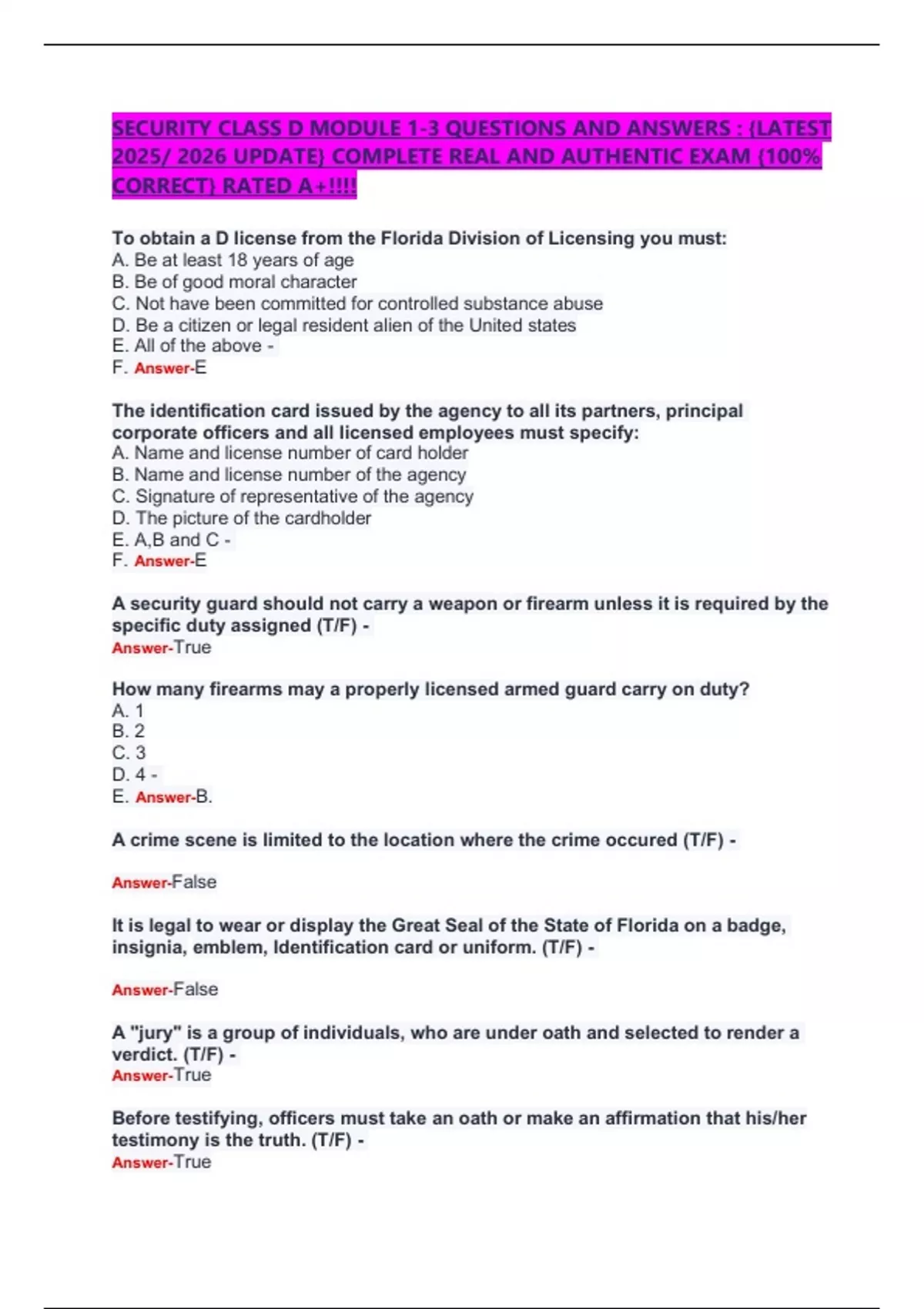 SECURITY CLASS D MODULE 1-3 QUESTIONS AND ANSWERS : {LATEST 2025/ 2026 UPDATE} COMPLETE REAL AND AUTHENTIC EXAM {100% CORRECT} RATED A+!!!!

To obtain a D license from the Florida Division of Licensing you must:
A. Be at least 18 years of age
B. Be of good moral character
C. Not have been committed for controlled substance abuse
D. Be a citizen or legal resident alien of the United states
E. All of the above -
F. Answer-E

The identification card issued by the agency to all its partners, principal corporate officers and all licensed employees must specify:
A. Name and license number of card holder
B. Name and license number of the agency
C. Signature of representative of the agency
D. The picture of the cardholder
E. A,B and C -
F. Answer-E

A security guard should not carry a weapon or firearm unless it is required by the specific duty assigned (T/F) -
Answer-True

How many firearms may a properly licensed armed guard carry on duty?
A. 1
B. 2
C. 3
D. 4 -
E. Answer-B.

A crime scene is limited to the location where the crime occured (T/F) -

Answer-False

It is legal to wear or display the Great Seal of the State of Florida on a badge, insignia, emblem, Identification card or uniform. (T/F) -

Answer-False

A "jury" is a group of individuals, who are under oath and selected to render a verdict. (T/F) -
Answer-True

Before testifying, officers must take an oath or make an affirmation that his/her testimony is the truth. (T/F) -
Answer-True